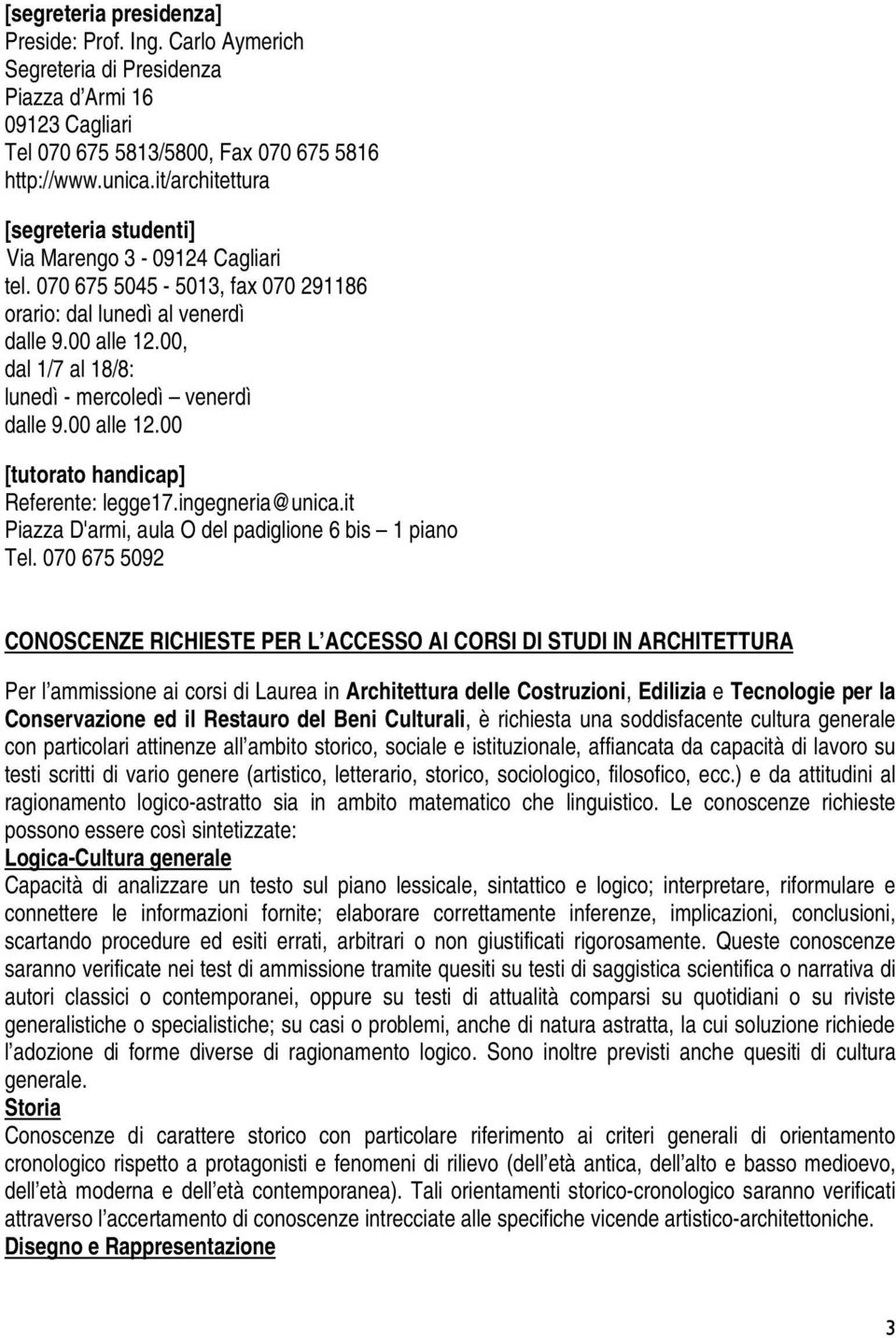 [segreteria presidenza]
Preside: Prof. Ing. Carlo Aymerich
Segreteria di Presidenza
Piazza d'Armi 16
09123 Cagliari
Tel 070 675 5813/5800, Fax 070 675 5816
http://www.unica.it/architettura

[segreteria studenti]
Via Marengo 3 - 09124 Cagliari
tel. 070 675 5045 - 5013, fax 070 291186
orario: dal lunedì al venerdì
dalle 9.00 alle 12.00,
dal 1/7 al 18/8:
lunedì - mercoledì – venerdì
dalle 9.00 alle 12.00

[tutorato handicap]
Referente: legge17.ingegneria@unica.it
Piazza D'armi, aula O del padiglione 6 bis – 1 piano
Tel. 070 675 5092

CONOSCENZE RICHIESTE PER L'ACCESSO AI CORSI DI STUDI IN ARCHITETTURA

Per l'ammissione ai corsi di Laurea in Architettura delle Costruzioni, Edilizia e Tecnologie per la Conservazione ed il Restauro del Beni Culturali, è richiesta una soddisfacente cultura generale con particolari attinenze all'ambito storico, sociale e istituzionale, affiancata da capacità di lavoro su testi scritti di vario genere (artistico, letterario, storico, sociologico, filosofico, ecc.) e da attitudini al ragionamento logico-astratto sia in ambito matematico che linguistico. Le conoscenze richieste possono essere così sintetizzate:
Logica-Cultura generale
Capacità di analizzare un testo sul piano lessicale, sintattico e logico; interpretare, riformulare e connettere le informazioni fornite; elaborare correttamente inferenze, implicazioni, conclusioni, scartando procedure ed esiti errati, arbitrari o non giustificati rigorosamente. Queste conoscenze saranno verificate nei test di ammissione tramite quesiti su testi di saggistica scientifica o narrativa di autori classici o contemporanei, oppure su testi di attualità comparsi su quotidiani o su riviste generalistiche o specialistiche; su casi o problemi, anche di natura astratta, la cui soluzione richiede l'adozione di forme diverse di ragionamento logico. Sono inoltre previsti anche quesiti di cultura generale.
Storia
Conoscenze di carattere storico con particolare riferimento ai criteri generali di orientamento cronologico rispetto a protagonisti e fenomeni di rilievo (dell'età antica, dell'alto e basso medioevo, dell'età moderna e dell'età contemporanea). Tali orientamenti storico-cronologici saranno verificati attraverso l'accertamento di conoscenze intrecciate alle specifiche vicende artistico-architettoniche.
Disegno e Rappresentazione

3